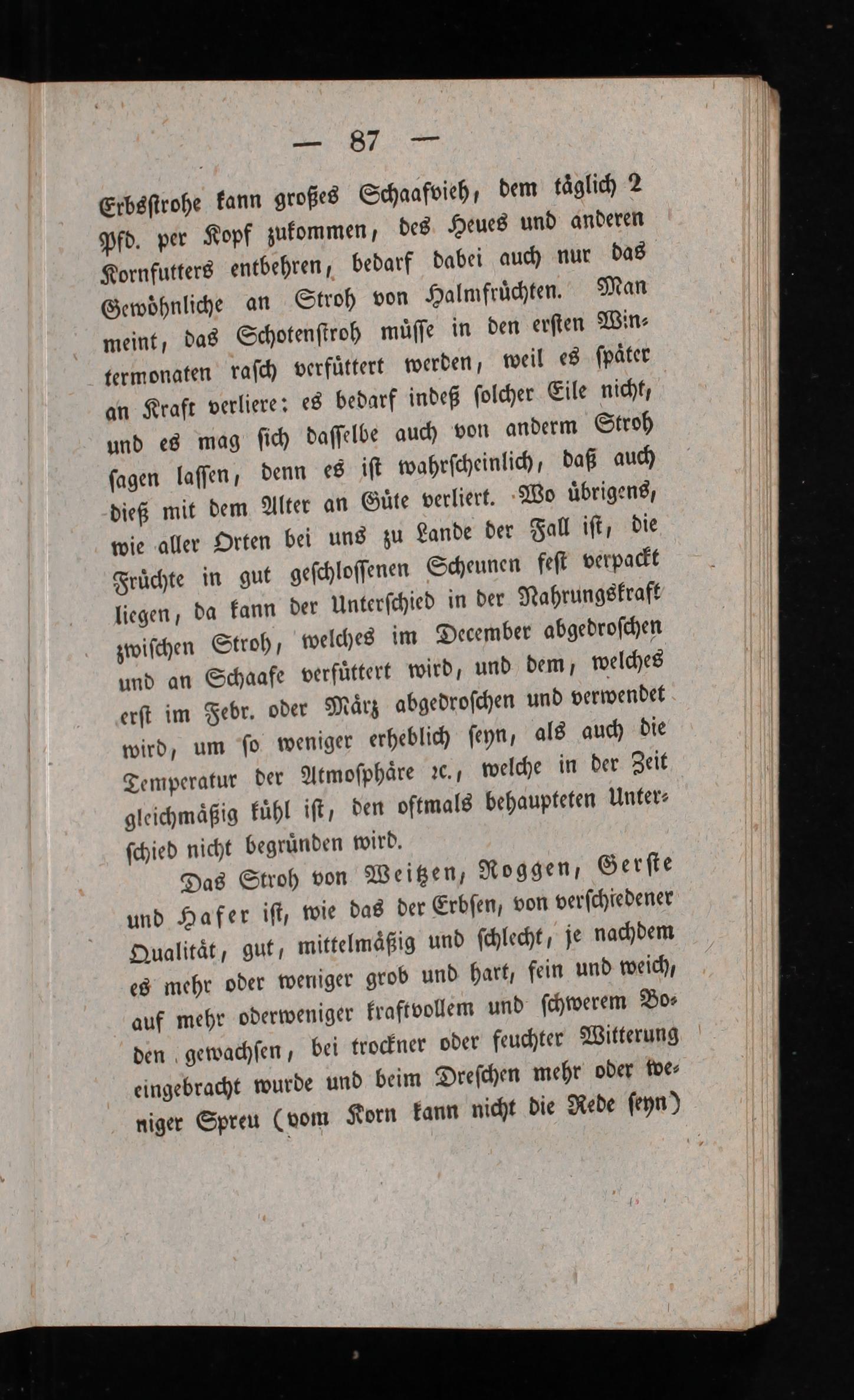 — 87 —

Erbsstrohe kann großes Schaafvieh, dem täglich 2 Pfd. per Kopf zukommen, des Heues und anderen Kornfutters entbehren, bedarf dabei auch nur das Gewöhnliche an Stroh von Halmfrüchten. Man meint, das Schotenstroh müsse in den ersten Wintermonaten rasch verfüttert werden, weil es später an Kraft verliere: es bedarf indeß solcher Eile nicht, und es mag sich dasselbe auch von anderm Stroh sagen lassen, denn es ist wahrscheinlich, daß auch dieß mit dem Alter an Güte verliert. Wo übrigens, wie aller Orten bei uns zu Lande der Fall ist, die Früchte in gut geschlossenen Scheunen fest verpackt liegen, da kann der Unterschied in der Nahrungskraft zwischen Stroh, welches im December abgedroschen und an Schaafe verfüttert wird, und dem, welches erst im Febr. oder März abgedroschen und verwendet wird, um so weniger erheblich seyn, als auch die Temperatur der Atmosphäre ꝛc., welche in der Zeit gleichmäßig kühl ist, den oftmals behaupteten Unterschied nicht begründen wird.

Das Stroh von Weitzen, Roggen, Gerste und Hafer ist, wie das der Erbsen, von verschiedener Qualität, gut, mittelmäßig und schlecht, je nachdem es mehr oder weniger grob und hart, fein und weich, auf mehr oderweniger kraftvollem und schwerem Boden gewachsen, bei trockner oder feuchter Witterung eingebracht wurde und beim Dreschen mehr oder weniger Spreu (vom Korn kann nicht die Rede seyn)